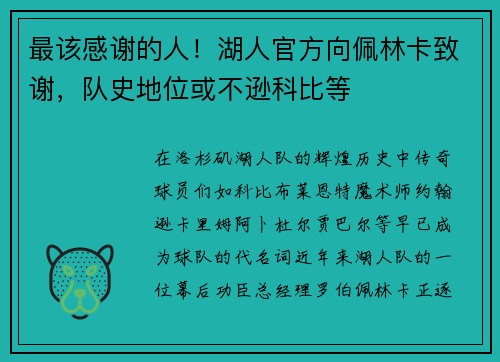 最该感谢的人！湖人官方向佩林卡致谢，队史地位或不逊科比等

在洛杉矶湖人队的辉煌历史中传奇球员们如科比布莱恩特魔术师约翰逊卡里姆阿卜杜尔贾巴尔等早已成为球队的代名词近年来湖人队的一位幕后功臣总经理罗伯佩林卡正逐